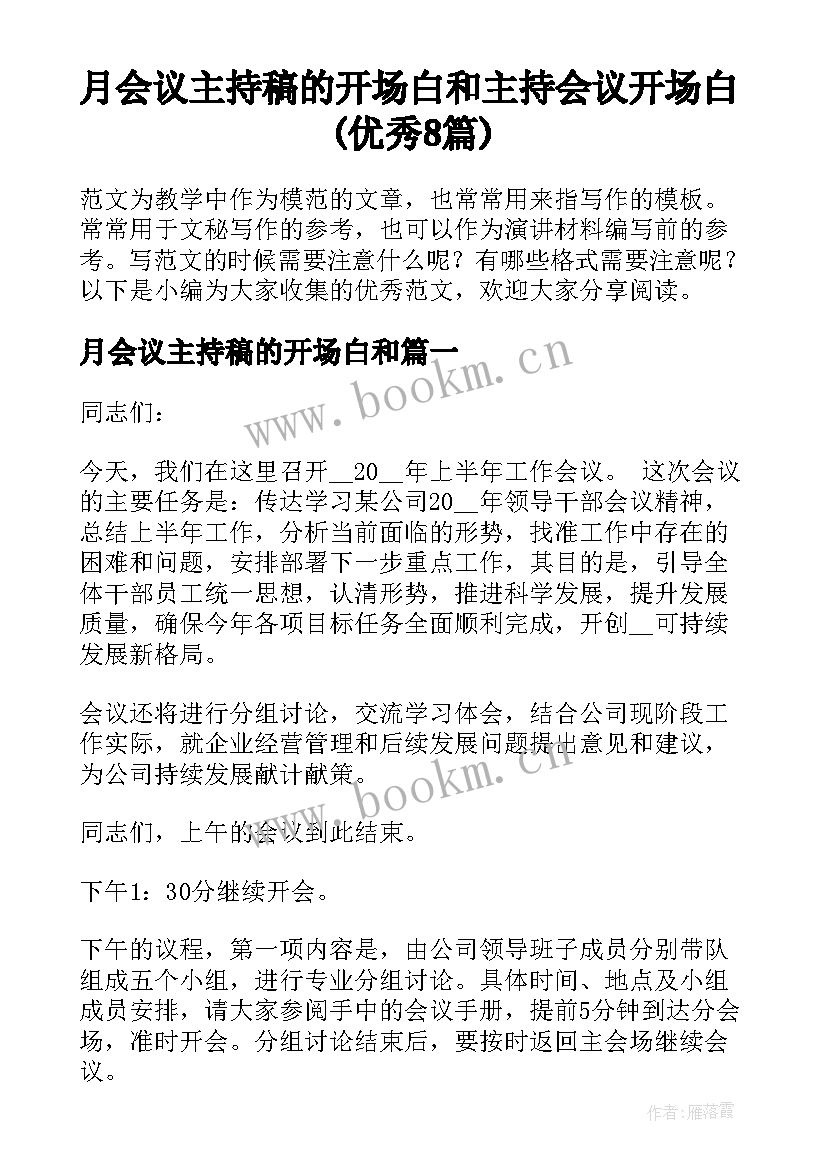 月会议主持稿的开场白和主持会议开场白（优秀8篇）

范文为教学中作为模范的文章，也常常用来指写作的模板。常常用于文秘写作的参考，也可以作为演讲材料编写前的参考。写范文的时候需要注意什么呢？有哪些格式需要注意呢？以下是小编为大家收集的优秀范文，欢迎大家分享阅读。

月会议主持稿的开场白和篇一

www.bookm.cn

同志们：

今天，我们在这里召开__20__年上半年工作会议。 这次会议的主要任务是：传达学习某公司20__年领导干部会议精神，总结上半年工作，分析当前面临的形势，找准工作中存在的困难和问题，安排部署下一步重点工作，其目的是，引导全体干部员工统一思想，认清形势，推进科学发展，提升发展质量，确保今年各项目标任务全面顺利完成，开创__可持续发展新格局。

会议还将进行分组讨论，交流学习体会，结合公司现阶段工作实际，就企业经营管理和后续发展问题提出意见和建议，为公司持续发展献计献策。

www.bookm.cn

同志们，上午的会议到此结束。

下午1：30分继续开会。

下午的议程，第一项内容是，由公司领导班子成员分别带队组成五个小组，进行专业分组讨论。具体时间、地点及小组成员安排，请大家参阅手中的会议手册，提前5分钟到达分会场，准时开会。分组讨论结束后，要按时返回主会场继续会议。

作者：雁落霞